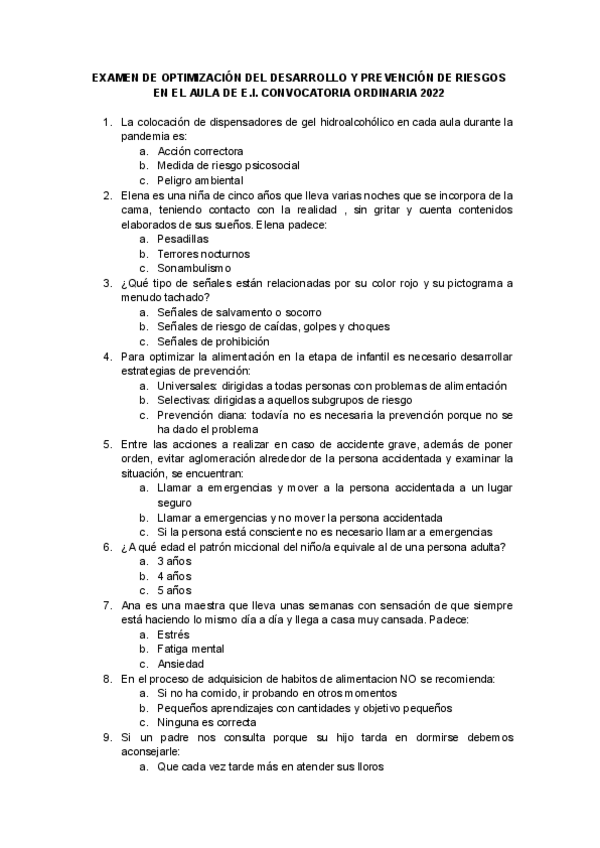 EXAMEN DE OPTIMIZACIÓN DEL DESARROLLO Y PREVENCIÓN DE RIESGOS EN EL AULA DE E.I. CONVOCATORIA ORDINARIA 2022

1. La colocación de dispensadores de gel hidroalcohólico en cada aula durante la pandemia es:
a. Acción correctora
b. Medida de riesgo psicosocial
c. Peligro ambiental
2. Elena es una niña de cinco años que lleva varias noches que se incorpora de la cama, teniendo contacto con la realidad , sin gritar y cuenta contenidos elaborados de sus sueños. Elena padece:
a. Pesadillas
b. Terrores nocturnos
c. Sonambulismo
3. ¿Qué tipo de señales están relacionadas por su color rojo y su pictograma a menudo tachado?
a. Señales de salvamento o socorro
b. Señales de riesgo de caídas, golpes y choques
c. Señales de prohibición
4. Para optimizar la alimentación en la etapa de infantil es necesario desarrollar estrategias de prevención:
a. Universales: dirigidas a todas personas con problemas de alimentación
b. Selectivas: dirigidas a aquellos subgrupos de riesgo
c. Prevención diana: todavía no es necesaria la prevención porque no se ha dado el problema
5. Entre las acciones a realizar en caso de accidente grave, además de poner orden, evitar aglomeración alrededor de la persona accidentada y examinar la situación, se encuentran:
a. Llamar a emergencias y mover a la persona accidentada a un lugar seguro
b. Llamar a emergencias y no mover la persona accidentada
c. Si la persona está consciente no es necesario llamar a emergencias
6. ¿A qué edad el patrón miccional del niño/a equivale al de una persona adulta?
a. 3 años
b. 4 años
c. 5 años
7. Ana es una maestra que lleva unas semanas con sensación de que siempre está haciendo lo mismo día a día y llega a casa muy cansada. Padece:
a. Estrés
b. Fatiga mental
c. Ansiedad
8. En el proceso de adquisicion de habitos de alimentacion NO se recomienda:
a. Si no ha comido, ir probando en otros momentos
b. Pequeños aprendizajes con cantidades y objetivo pequeños
c. Ninguna es correcta
9. Si un padre nos consulta porque su hijo tarda en dormirse debemos aconsejarle:
a. Que cada vez tarde más en atender sus lloros